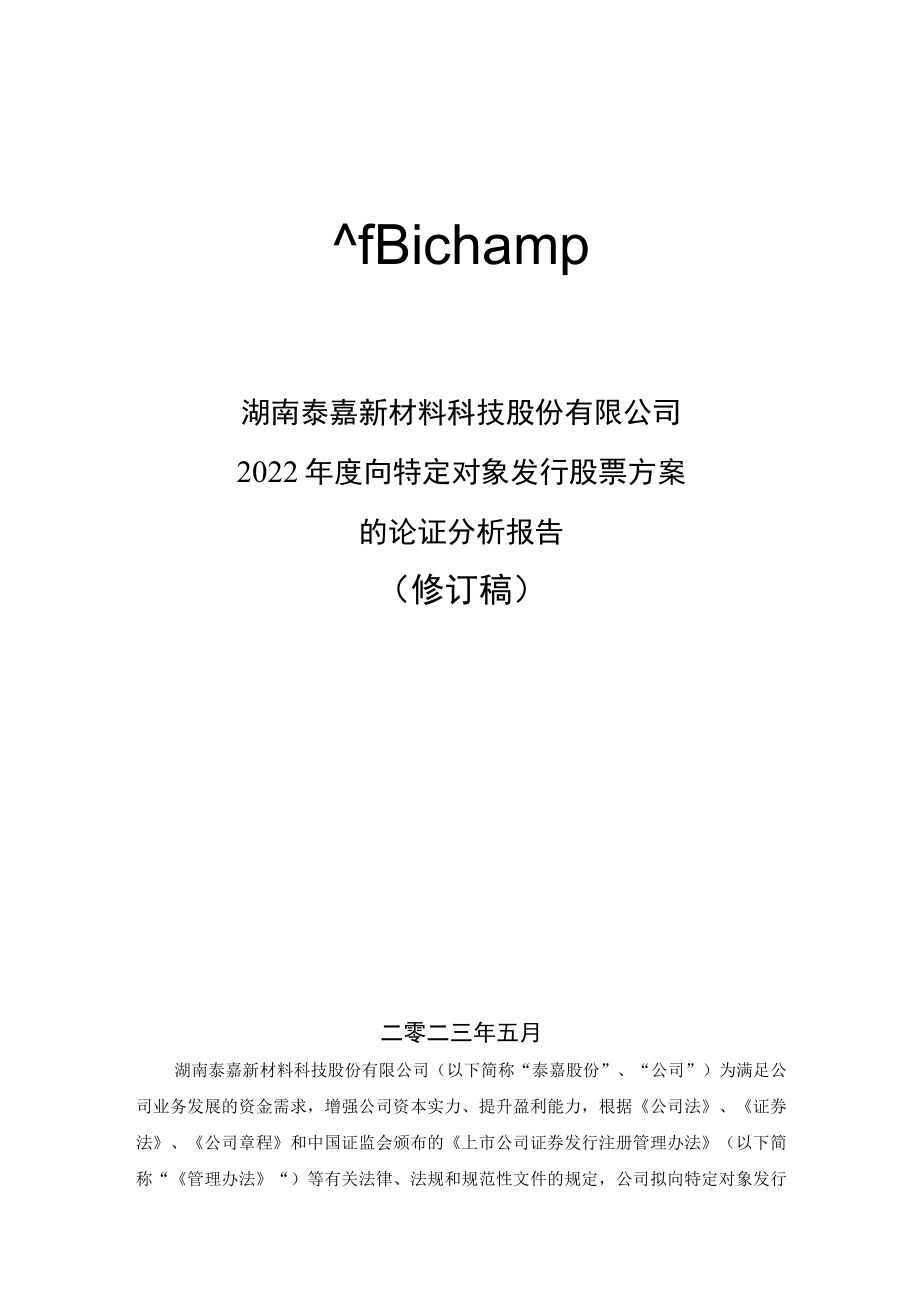 ^fBichamp

湖南泰嘉新材料科技股份有限公司
2022年度向特定对象发行股票方案
的论证分析报告
（修订稿）

二零二三年五月

湖南泰嘉新材料科技股份有限公司（以下简称“泰嘉股份”、“公司”）为满足公司业务发展的资金需求，增强公司资本实力、提升盈利能力，根据《公司法》、《证券法》、《公司章程》和中国证监会颁布的《上市公司证券发行注册管理办法》（以下简称“《管理办法》“）等有关法律、法规和规范性文件的规定，公司拟向特定对象发行